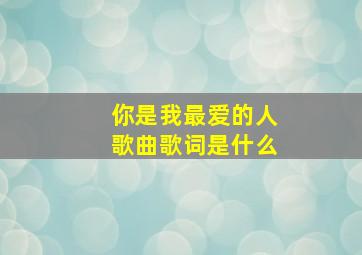 你是我最爱的人
歌曲歌词是什么